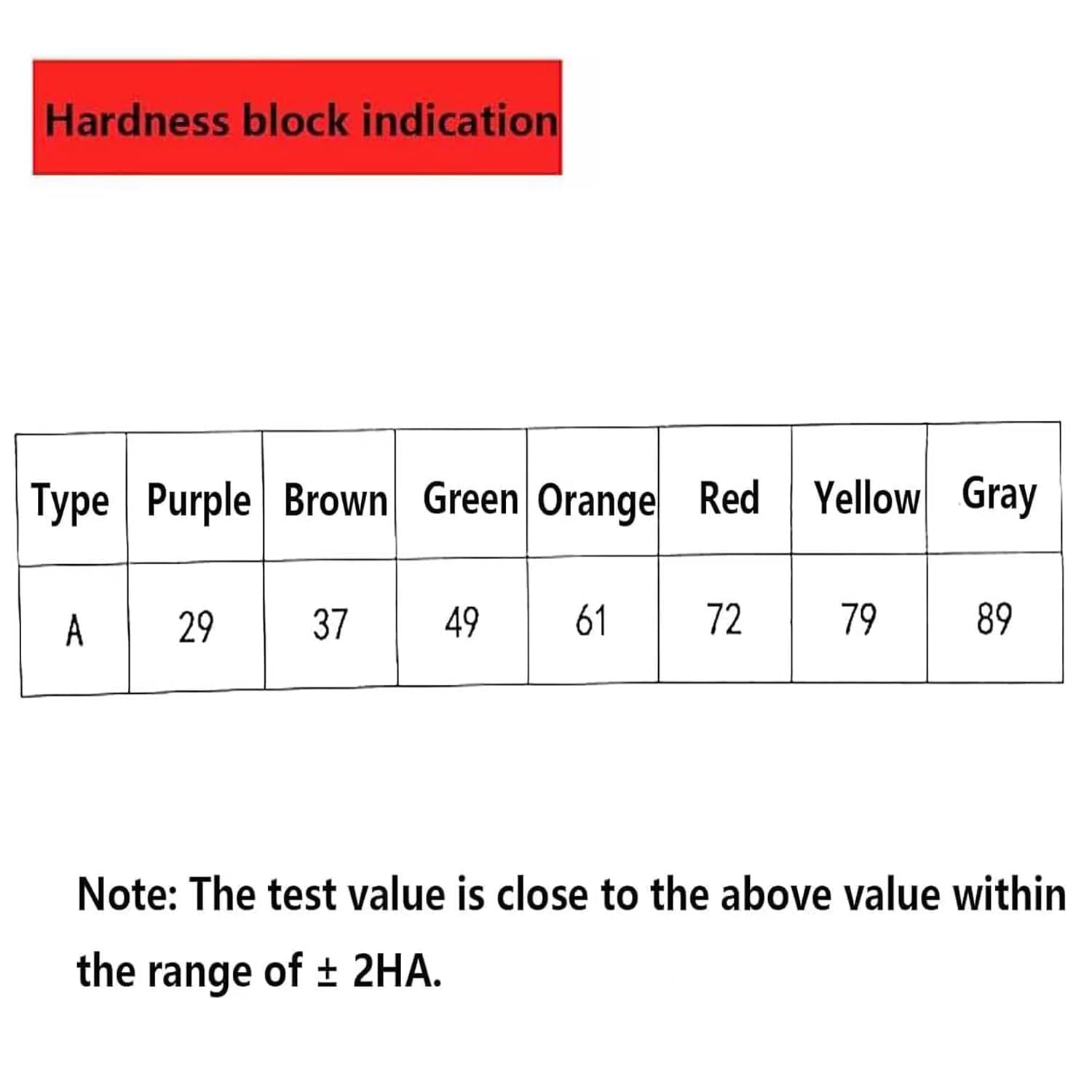 Hardness block indication

| Type | Purple | Brown | Green | Orange | Red | Yellow | Gray |
|---|---|---|---|---|---|---|---|
| A | 29 | 37 | 49 | 61 | 72 | 79 | 89 |

Note: The test value is close to the above value within the range of ± 2HA.